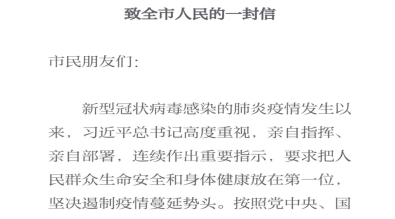 致全市人民的一封信

市民朋友们:

新型冠状病毒感染的肺炎疫情发生以来，习近平总书记高度重视，亲自指挥、亲自部署，连续作出重要指示，要求把人民群众生命安全和身体健康放在第一位，坚决遏制疫情蔓延势头。按照党中央、国